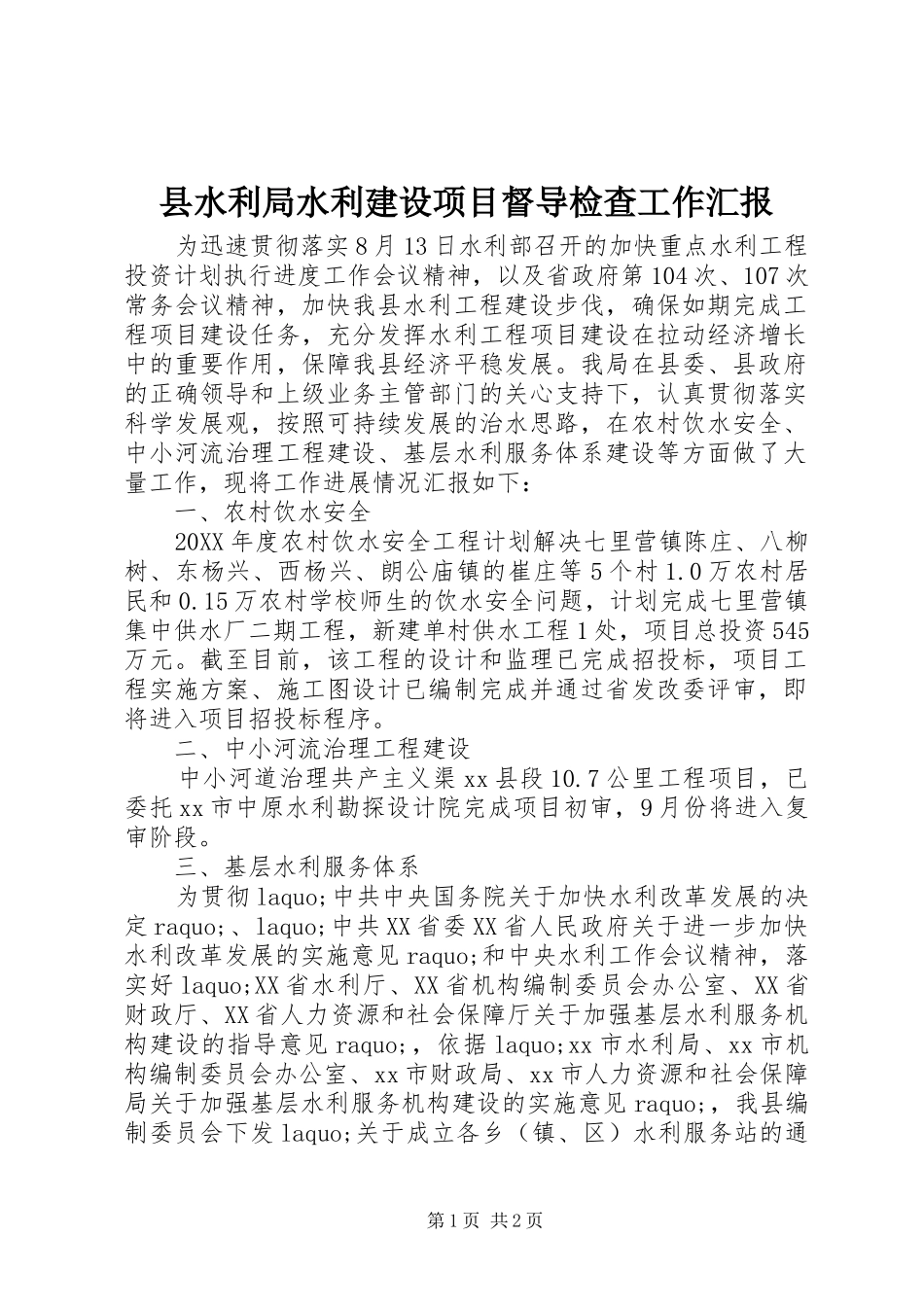 县水利局水利建设项目督导检查工作汇报

为迅速贯彻落实8月13日水利部召开的加快重点水利工程投资计划执行进度工作会议精神，以及省政府第104次、107次常务会议精神，加快我县水利工程建设步伐，确保如期完成工程项目建设任务，充分发挥水利工程项目建设在拉动经济增长中的重要作用，保障我县经济平稳发展。我局在县委、县政府的正确领导和上级业务主管部门的关心支持下，认真贯彻落实科学发展观，按照可持续发展的治水思路，在农村饮水安全、中小河流治理工程建设、基层水利服务体系建设等方面做了大量工作，现将工作进展情况汇报如下：

一、农村饮水安全

20XX年度农村饮水安全工程计划解决七里营镇陈庄、八柳树、东杨兴、西杨兴、朗公庙镇的崔庄等5个村1.0万农村居民和0.15万农村学校师生的饮水安全问题，计划完成七里营镇集中供水厂二期工程，新建单村供水工程1处，项目总投资545万元。截至目前，该工程的设计和监理已完成招投标，项目工程实施方案、施工图设计已编制完成并通过省发改委评审，即将进入项目招投标程序。

二、中小河流治理工程建设

中小河道治理共产主义渠xx县段10.7公里工程项目，已委托xx市中原水利勘探设计院完成项目初审，9月份将进入复审阶段。

三、基层水利服务体系

为贯彻laquo;中共中央国务院关于加快水利改革发展的决定raquo;、laquo;中共XX省委XX省人民政府关于进一步加快水利改革发展的实施意见raquo;和中央水利工作会议精神，落实好laquo;XX省水利厅、XX省机构编制委员会办公室、XX省财政厅、XX省人力资源和社会保障厅关于加强基层水利服务机构建设的指导意见raquo;，依据laquo;xx市水利局、xx市机构编制委员会办公室、xx市财政局、xx市人力资源和社会保障局关于加强基层水利服务机构建设的实施意见raquo;，我县编制委员会下发laquo;关于成立各乡（镇、区）水利服务站的通

第1页 共2页